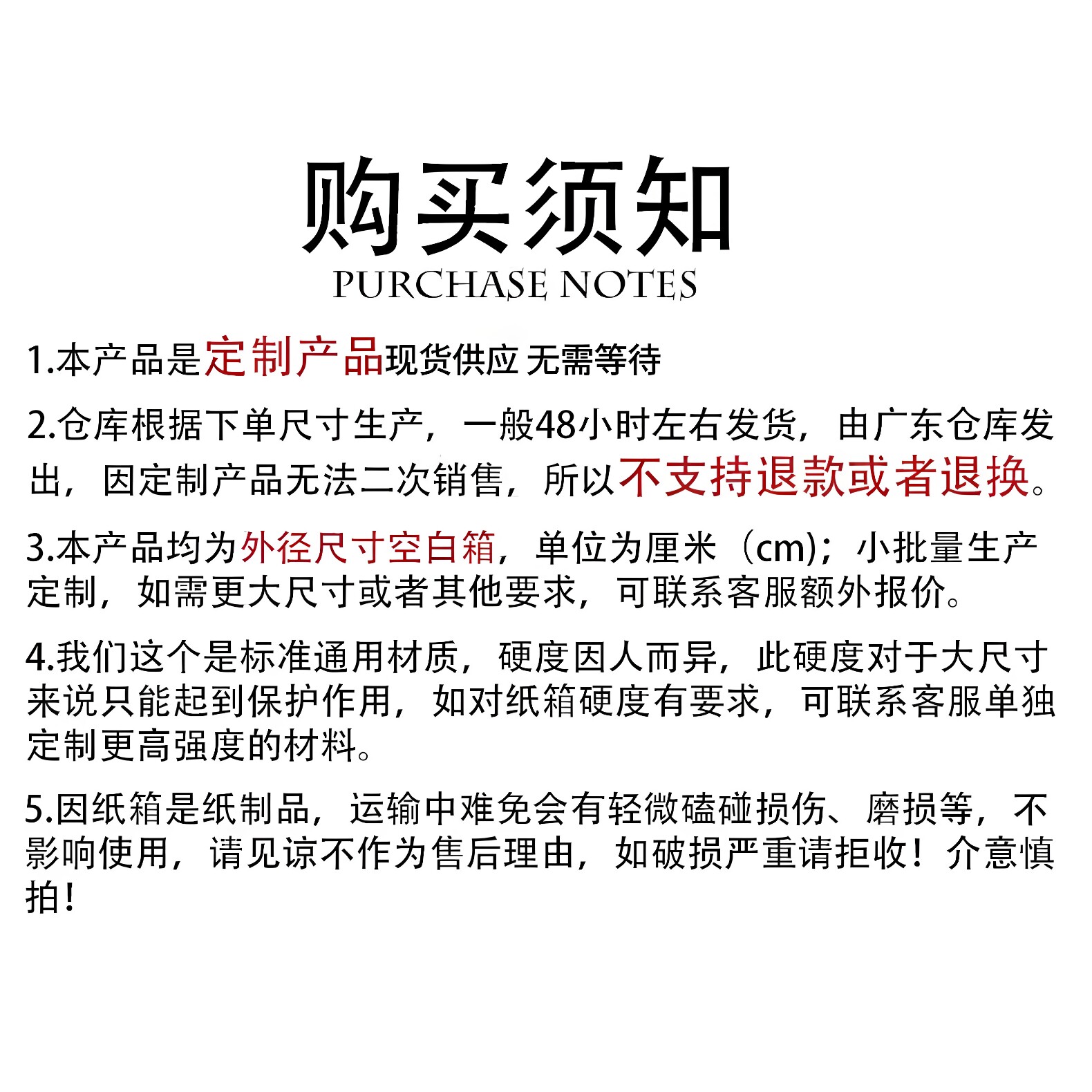 购买须知
PURCHASE NOTES

1.本产品是定制产品现货供应 无需等待

2.仓库根据下单尺寸生产，一般48小时左右发货，由广东仓库发出，因定制产品无法二次销售，所以不支持退款或者退换。

3.本产品均为外径尺寸空白箱，单位为厘米（cm）；小批量生产定制，如需更大尺寸或者其他要求，可联系客服额外报价。

4.我们这个是标准通用材质，硬度因人而异，此硬度对于大尺寸来说只能起到保护作用，如对纸箱硬度有要求，可联系客服单独定制更高强度的材料。

5.因纸箱是纸制品，运输中难免会有轻微磕碰损伤、磨损等，不影响使用，请见谅不作为售后理由，如破损严重请拒收！介意慎拍！